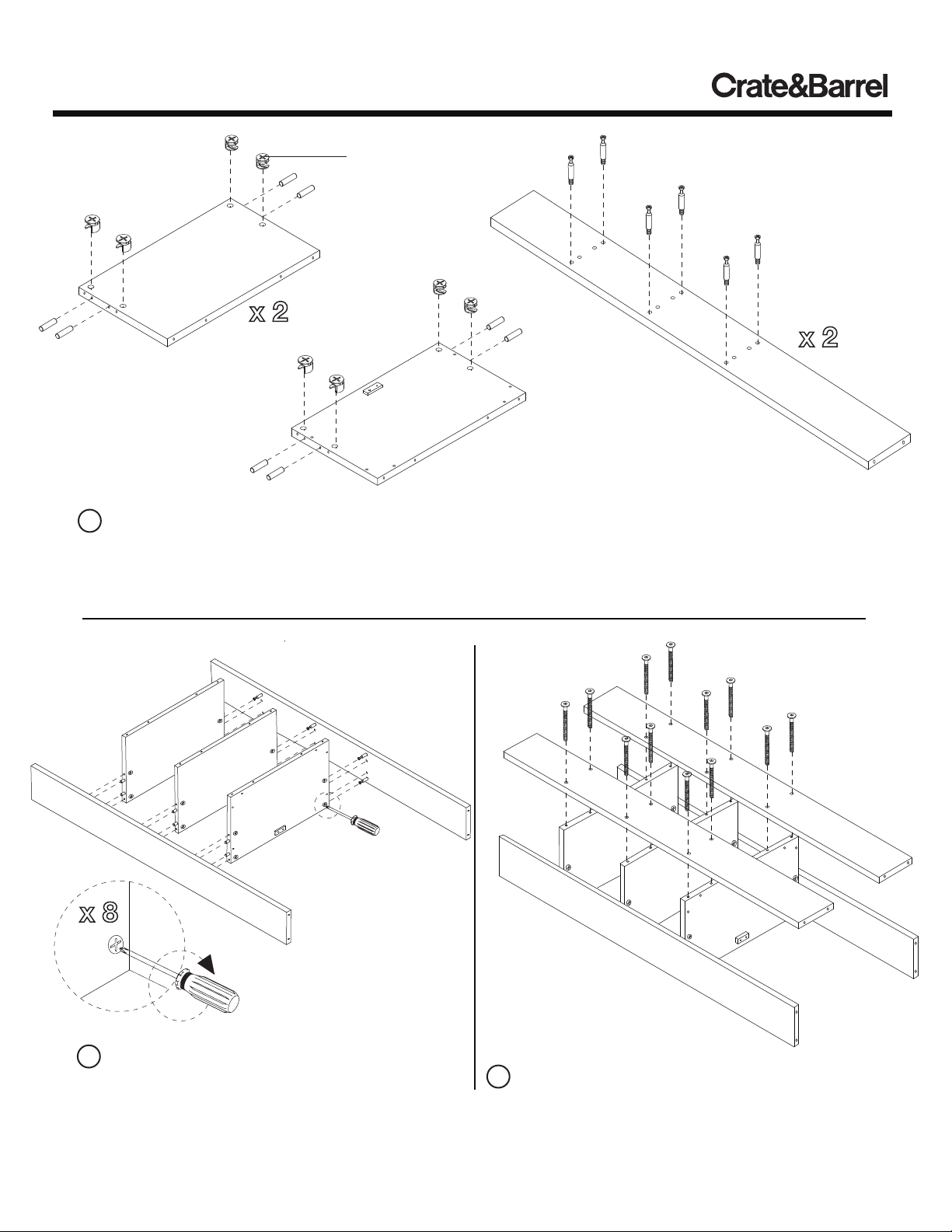 Crate&Barrel

x 2

x 2

x 8